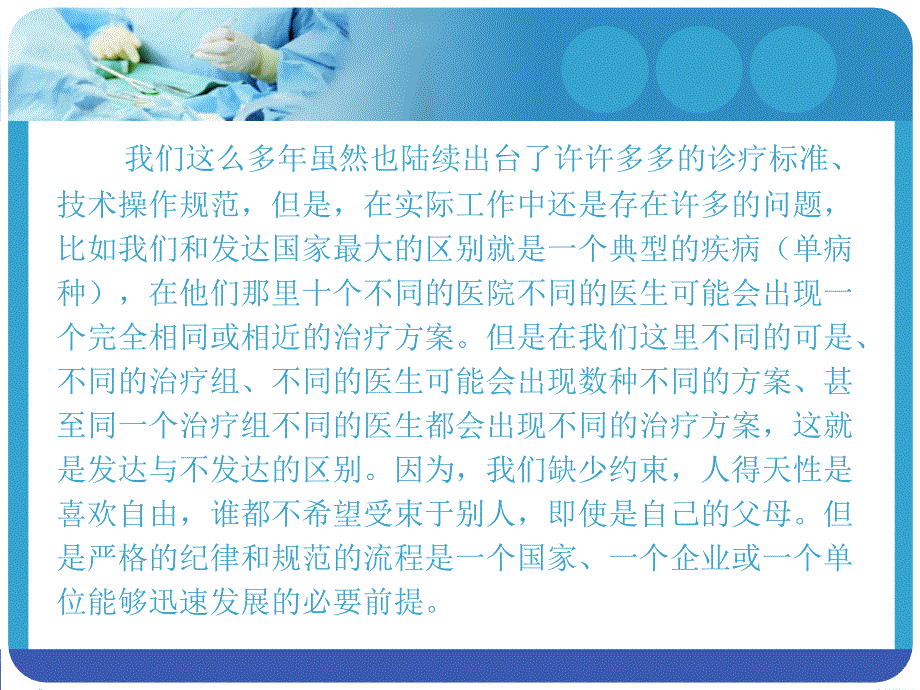 我们这么多年虽然也陆续出台了许许多多的诊疗标准、技术操作规范，但是，在实际工作中还是存在许多的问题，比如我们和发达国家最大的区别就是一个典型的疾病（单病种），在他们那里十个不同的医院不同的医生可能会出现一个完全相同或相近的治疗方案。但是在我们这里不同的可是、不同的治疗组、不同的医生可能会出现数种不同的方案、甚至同一个治疗组不同的医生都会出现不同的治疗方案，这就是发达与不发达的区别。因为，我们缺少约束，人得天性是喜欢自由，谁都不希望受束于别人，即使是自己的父母。但是严格的纪律和规范的流程是一个国家、一个企业或一个单位能够迅速发展的必要前提。